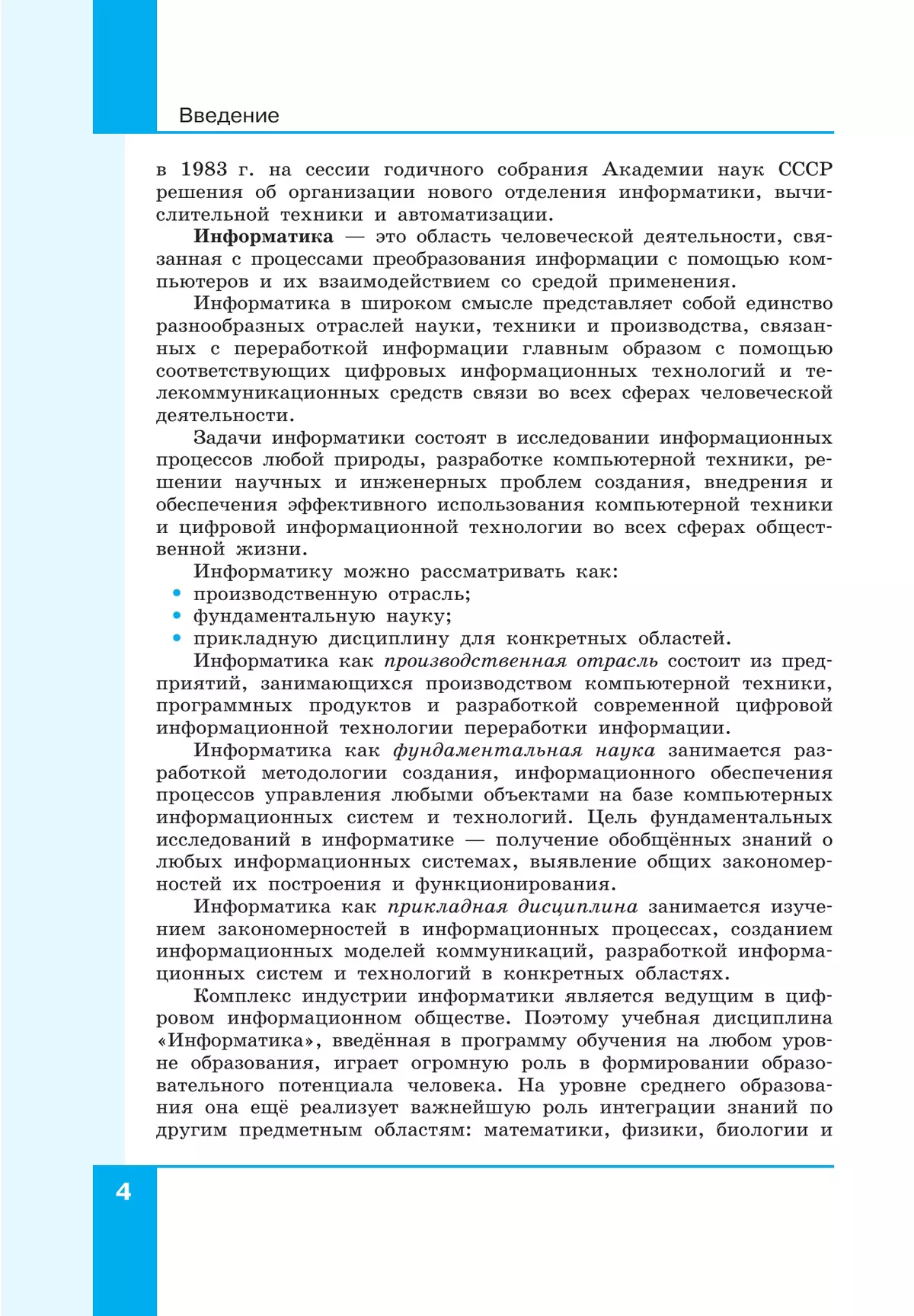 Введение

в 1983 г. на сессии годичного собрания Академии наук СССР решения об организации нового отделения информатики, вычислительной техники и автоматизации.

Информатика — это область человеческой деятельности, связанная с процессами преобразования информации с помощью компьютеров и их взаимодействием со средой применения.

Информатика в широком смысле представляет собой единство разнообразных отраслей науки, техники и производства, связанных с переработкой информации главным образом с помощью соответствующих цифровых информационных технологий и телекоммуникационных средств связи во всех сферах человеческой деятельности.

Задачи информатики состоят в исследовании информационных процессов любой природы, разработке компьютерной техники, решении научных и инженерных проблем создания, внедрения и обеспечения эффективного использования компьютерной техники и цифровой информационной технологии во всех сферах общественной жизни.

Информатику можно рассматривать как:
• производственную отрасль;
• фундаментальную науку;
• прикладную дисциплину для конкретных областей.

Информатика как производственная отрасль состоит из предприятий, занимающихся производством компьютерной техники, программных продуктов и разработкой современной цифровой информационной технологии переработки информации.

Информатика как фундаментальная наука занимается разработкой методологии создания, информационного обеспечения процессов управления любыми объектами на базе компьютерных информационных систем и технологий. Цель фундаментальных исследований в информатике — получение обобщённых знаний о любых информационных системах, выявление общих закономерностей их построения и функционирования.

Информатика как прикладная дисциплина занимается изучением закономерностей в информационных процессах, созданием информационных моделей коммуникаций, разработкой информационных систем и технологий в конкретных областях.

Комплекс индустрии информатики является ведущим в цифровом информационном обществе. Поэтому учебная дисциплина «Информатика», введённая в программу обучения на любом уровне образования, играет огромную роль в формировании образовательного потенциала человека. На уровне среднего образования она ещё реализует важнейшую роль интеграции знаний по другим предметным областям: математики, физики, биологии и

4